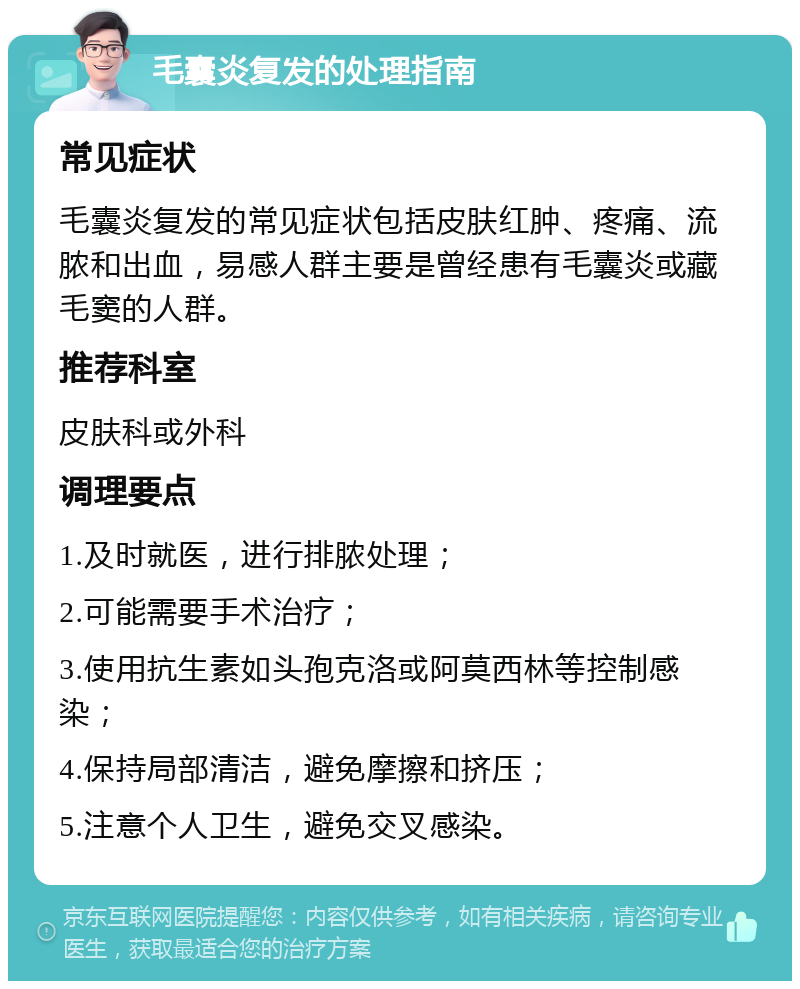 毛囊炎复发的处理指南

常见症状

毛囊炎复发的常见症状包括皮肤红肿、疼痛、流脓和出血，易感人群主要是曾经患有毛囊炎或藏毛窦的人群。

推荐科室

皮肤科或外科

调理要点

1.及时就医，进行排脓处理；

2.可能需要手术治疗；

3.使用抗生素如头孢克洛或阿莫西林等控制感染；

4.保持局部清洁，避免摩擦和挤压；

5.注意个人卫生，避免交叉感染。

京东互联网医院提醒您：内容仅供参考，如有相关疾病，请咨询专业医生，获取最适合您的治疗方案